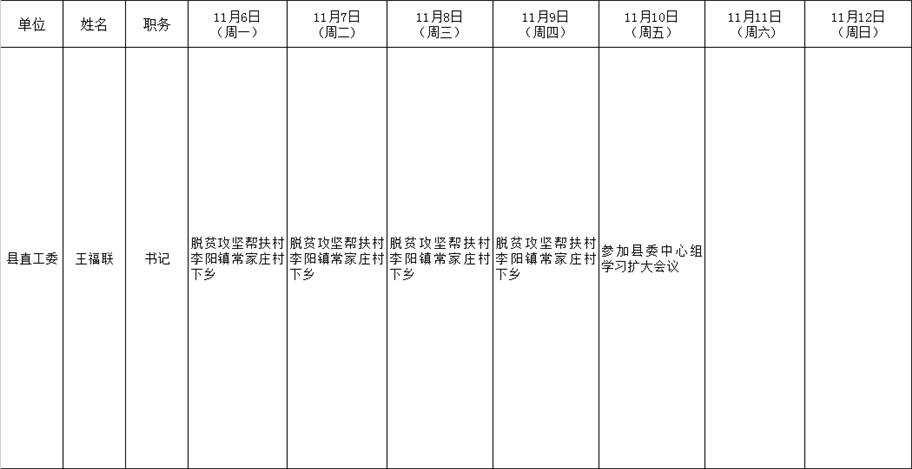 | 单位 | 姓名 | 职务 | 11月6日（周一） | 11月7日（周二） | 11月8日（周三） | 11月9日（周四） | 11月10日（周五） | 11月11日（周六） | 11月12日（周日） |
|---|---|---|---|---|---|---|---|---|---|
| 县直工委 | 王福联 | 书记 | 脱贫攻坚帮扶村李阳镇常家庄村下乡 | 脱贫攻坚帮扶村李阳镇常家庄村下乡 | 脱贫攻坚帮扶村李阳镇常家庄村下乡 | 脱贫攻坚帮扶村李阳镇常家庄村下乡 | 参加县委中心组学习扩大会议 | | |